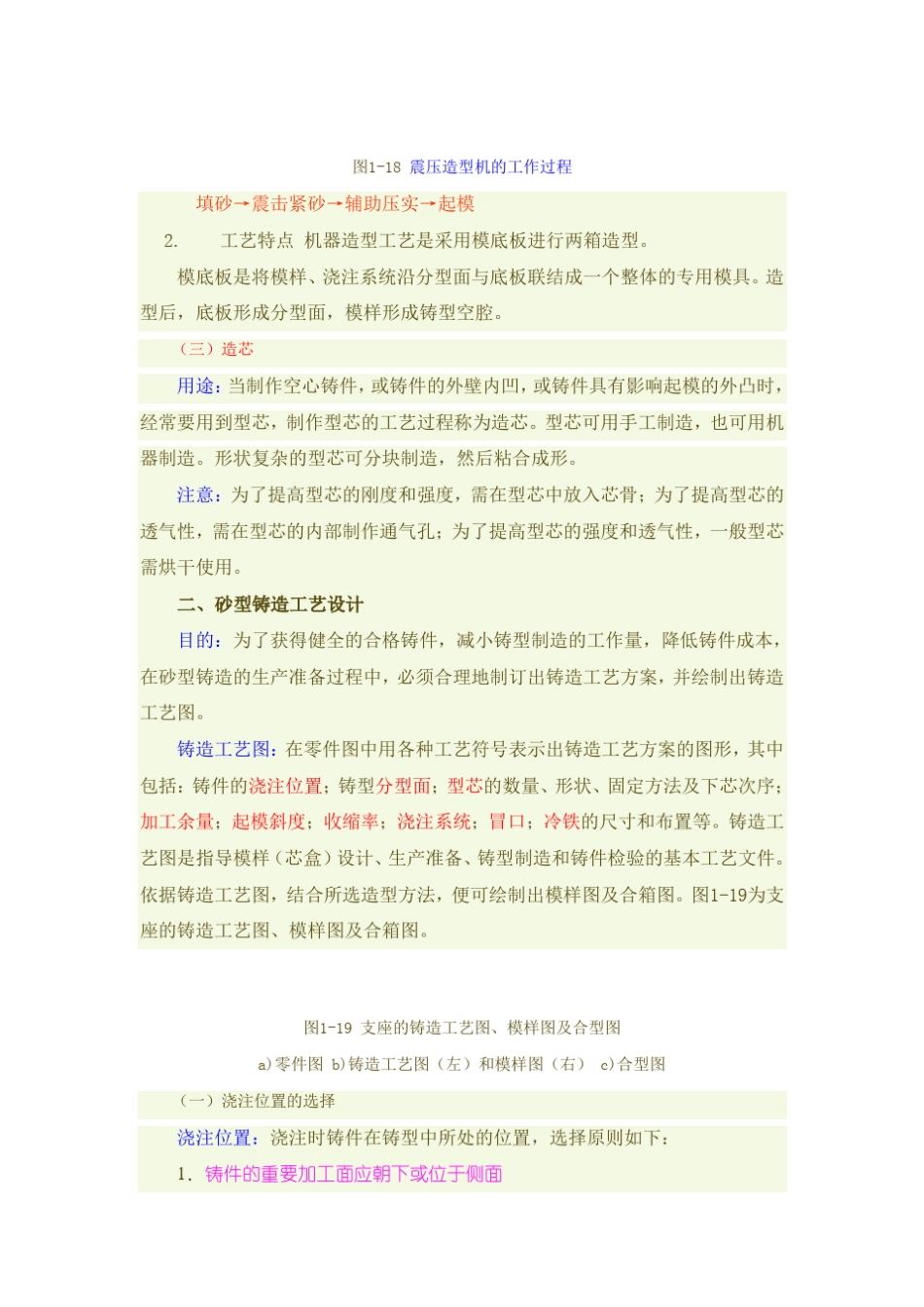 图1-18 震压造型机的工作过程

填砂→震击紧砂→辅助压实→起模

2. 工艺特点 机器造型工艺是采用模底板进行两箱造型。

模底板是将模样、浇注系统沿分型面与底板联结成一个整体的专用模具。造型后，底板形成分型面，模样形成铸型空腔。

（三）造芯

用途：当制作空心铸件，或铸件的外壁内凹，或铸件具有影响起模的外凸时，经常要用到型芯，制作型芯的工艺过程称为造芯。型芯可用手工制造，也可用机器制造。形状复杂的型芯可分块制造，然后粘合成形。

注意：为了提高型芯的刚度和强度，需在型芯中放入芯骨；为了提高型芯的透气性，需在型芯的内部制作通气孔；为了提高型芯的强度和透气性，一般型芯需烘干使用。

二、砂型铸造工艺设计

目的：为了获得健全的合格铸件，减小铸型制造的工作量，降低铸件成本，在砂型铸造的生产准备过程中，必须合理地制订出铸造工艺方案，并绘制出铸造工艺图。

铸造工艺图：在零件图中用各种工艺符号表示出铸造工艺方案的图形，其中包括：铸件的浇注位置；铸型分型面；型芯的数量、形状、固定方法及下芯次序；加工余量；起模斜度；收缩率；浇注系统；冒口；冷铁的尺寸和布置等。铸造工艺图是指导模样（芯盒）设计、生产准备、铸型制造和铸件检验的基本工艺文件。依据铸造工艺图，结合所选造型方法，便可绘制出模样图及合箱图。图1-19为支座的铸造工艺图、模样图及合箱图。

图1-19 支座的铸造工艺图、模样图及合型图

a)零件图 b)铸造工艺图（左）和模样图（右） c)合型图

（一）浇注位置的选择

浇注位置：浇注时铸件在铸型中所处的位置，选择原则如下：

1. 铸件的重要加工面应朝下或位于侧面